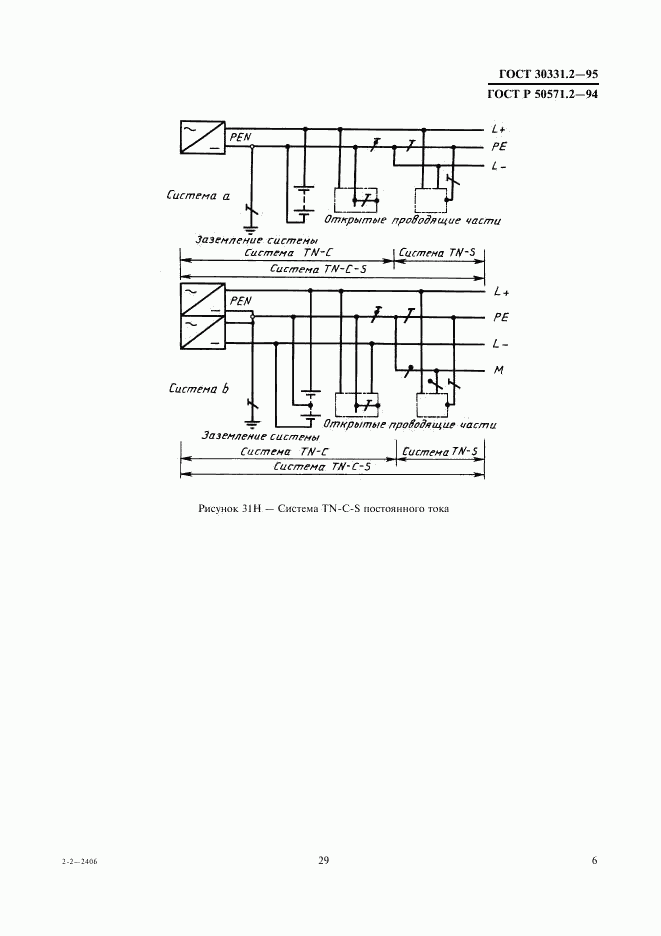 ГОСТ 30331.2—95
ГОСТ Р 50571.2—94

PEN
L+
PE
L−
Система a
Открытые проводящие части
Заземление системы
Система TN-C
Система TN-S
Система TN-C-S

PEN
L+
PE
L−
M
Система b
Открытые проводящие части
Заземление системы
Система TN-C
Система TN-S
Система TN-C-S

Рисунок 31Н — Система TN-C-S постоянного тока

2-2—2406
29
6